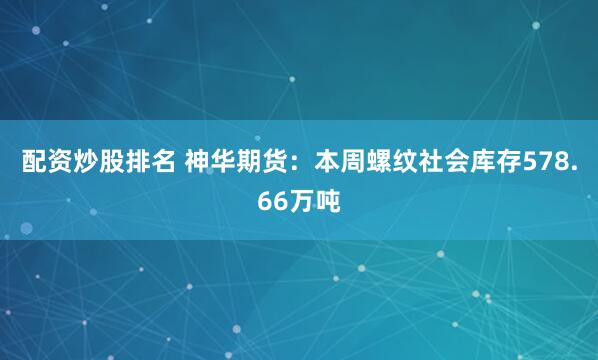 配资炒股排名 神华期货：本周螺纹社会库存578.66万吨